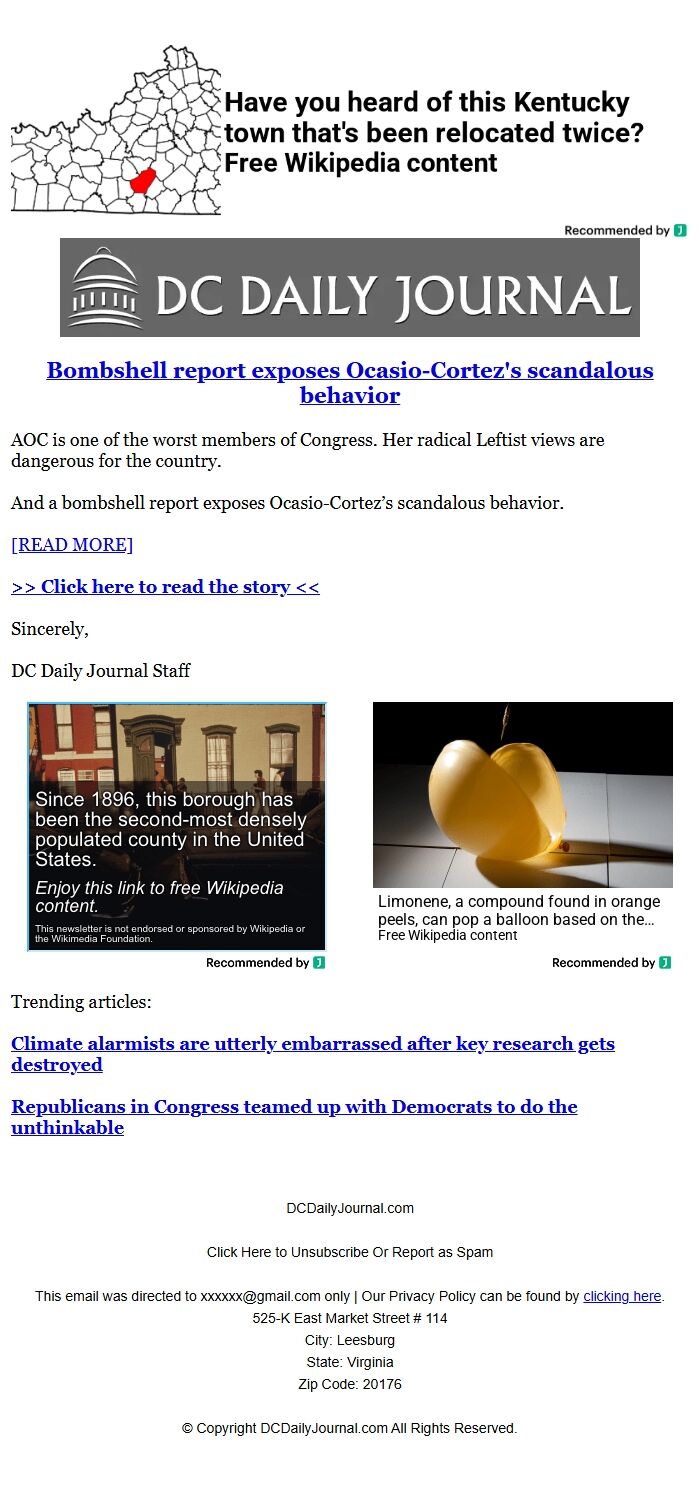 Have you heard of this Kentucky town that's been relocated twice? Free Wikipedia content

Recommended by

DC DAILY JOURNAL

Bombshell report exposes Ocasio-Cortez's scandalous behavior

AOC is one of the worst members of Congress. Her radical Leftist views are dangerous for the country.

And a bombshell report exposes Ocasio-Cortez's scandalous behavior.

[READ MORE]

>> Click here to read the story <<

Sincerely,

DC Daily Journal Staff

Since 1896, this borough has been the second-most densely populated county in the United States.

Enjoy this link to free Wikipedia content.

This newsletter is not endorsed or sponsored by Wikipedia or the Wikimedia Foundation.

Recommended by

Limonene, a compound found in orange peels, can pop a balloon based on the...
Free Wikipedia content

Recommended by

Trending articles:

Climate alarmists are utterly embarrassed after key research gets destroyed

Republicans in Congress teamed up with Democrats to do the unthinkable

DCDailyJournal.com

Click Here to Unsubscribe Or Report as Spam

This email was directed to xxxxxx@gmail.com only | Our Privacy Policy can be found by clicking here.
525-K East Market Street # 114
City: Leesburg
State: Virginia
Zip Code: 20176

© Copyright DCDailyJournal.com All Rights Reserved.